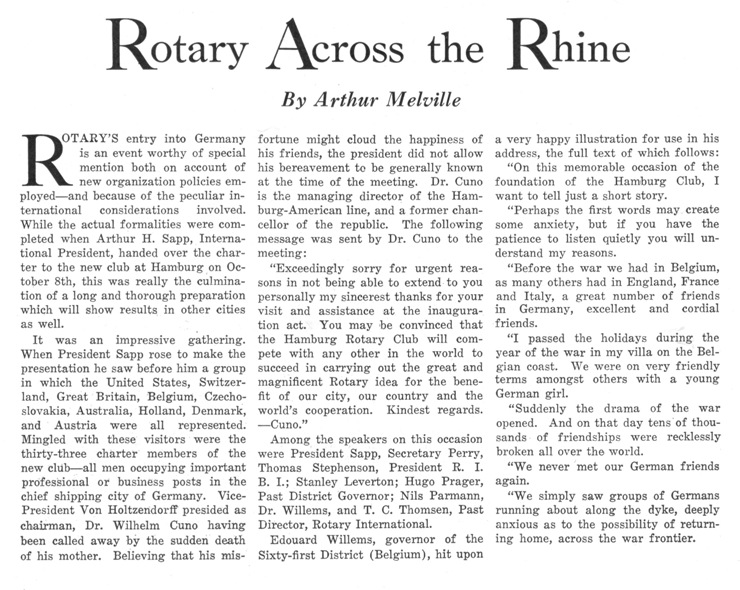 Rotary Across the Rhine

By Arthur Melville

ROTARY'S entry into Germany is an event worthy of special mention both on account of new organization policies employed—and because of the peculiar international considerations involved. While the actual formalities were completed when Arthur H. Sapp, International President, handed over the charter to the new club at Hamburg on October 8th, this was really the culmination of a long and thorough preparation which will show results in other cities as well.

It was an impressive gathering. When President Sapp rose to make the presentation he saw before him a group in which the United States, Switzerland, Great Britain, Belgium, Czechoslovakia, Australia, Holland, Denmark, and Austria were all represented. Mingled with these visitors were the thirty-three charter members of the new club—all men occupying important professional or business posts in the chief shipping city of Germany. Vice-President Von Holtzendorff presided as chairman, Dr. Wilhelm Cuno having been called away by the sudden death of his mother. Believing that his misfortune might cloud the happiness of his friends, the president did not allow his bereavement to be generally known at the time of the meeting. Dr. Cuno is the managing director of the Hamburg-American line, and a former chancellor of the republic. The following message was sent by Dr. Cuno to the meeting:

"Exceedingly sorry for urgent reasons in not being able to extend to you personally my sincerest thanks for your visit and assistance at the inauguration act. You may be convinced that the Hamburg Rotary Club will compete with any other in the world to succeed in carrying out the great and magnificent Rotary idea for the benefit of our city, our country and the world's cooperation. Kindest regards. —Cuno."

Among the speakers on this occasion were President Sapp, Secretary Perry, Thomas Stephenson, President R. I. B. I.; Stanley Leverton; Hugo Prager, Past District Governor; Nils Parmann, Dr. Willems, and T. C. Thomsen, Past Director, Rotary International.

Edouard Willems, governor of the Sixty-first District (Belgium), hit upon a very happy illustration for use in his address, the full text of which follows:

"On this memorable occasion of the foundation of the Hamburg Club, I want to tell just a short story.

"Perhaps the first words may create some anxiety, but if you have the patience to listen quietly you will understand my reasons.

"Before the war we had in Belgium, as many others had in England, France and Italy, a great number of friends in Germany, excellent and cordial friends.

"I passed the holidays during the year of the war in my villa on the Belgian coast. We were on very friendly terms amongst others with a young German girl.

"Suddenly the drama of the war opened. And on that day tens of thousands of friendships were recklessly broken all over the world.

"We never met our German friends again.

"We simply saw groups of Germans running about along the dyke, deeply anxious as to the possibility of returning home, across the war frontier.